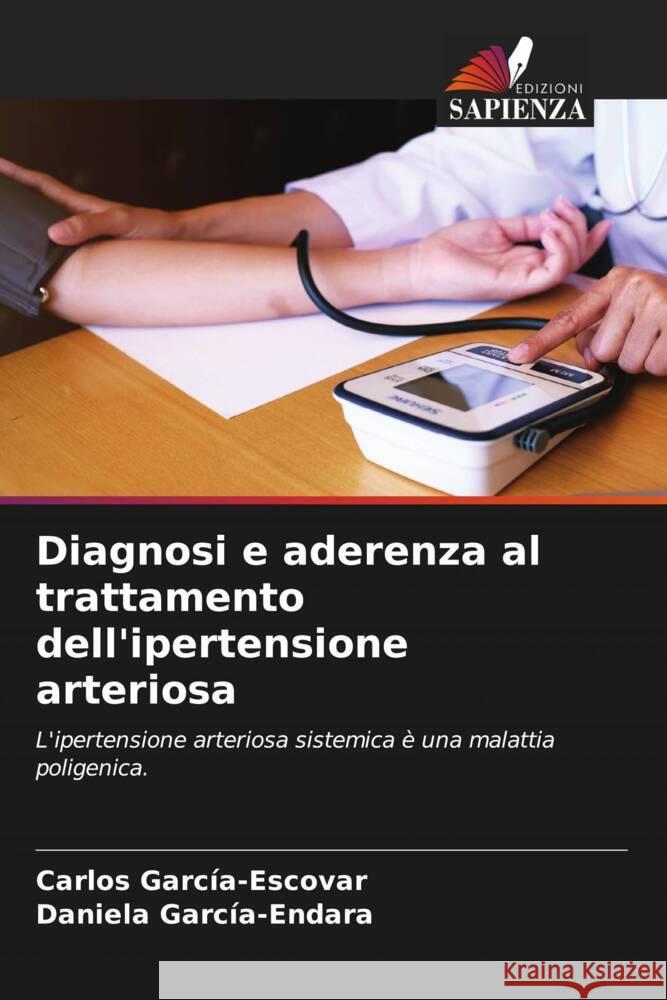 EDIZIONI
SAPIENZA

Diagnosi e aderenza al trattamento dell'ipertensione arteriosa

L'ipertensione arteriosa sistemica è una malattia poligenica.

Carlos García-Escovar
Daniela García-Endara